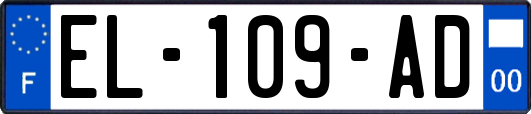 F
EL-109-AD
00